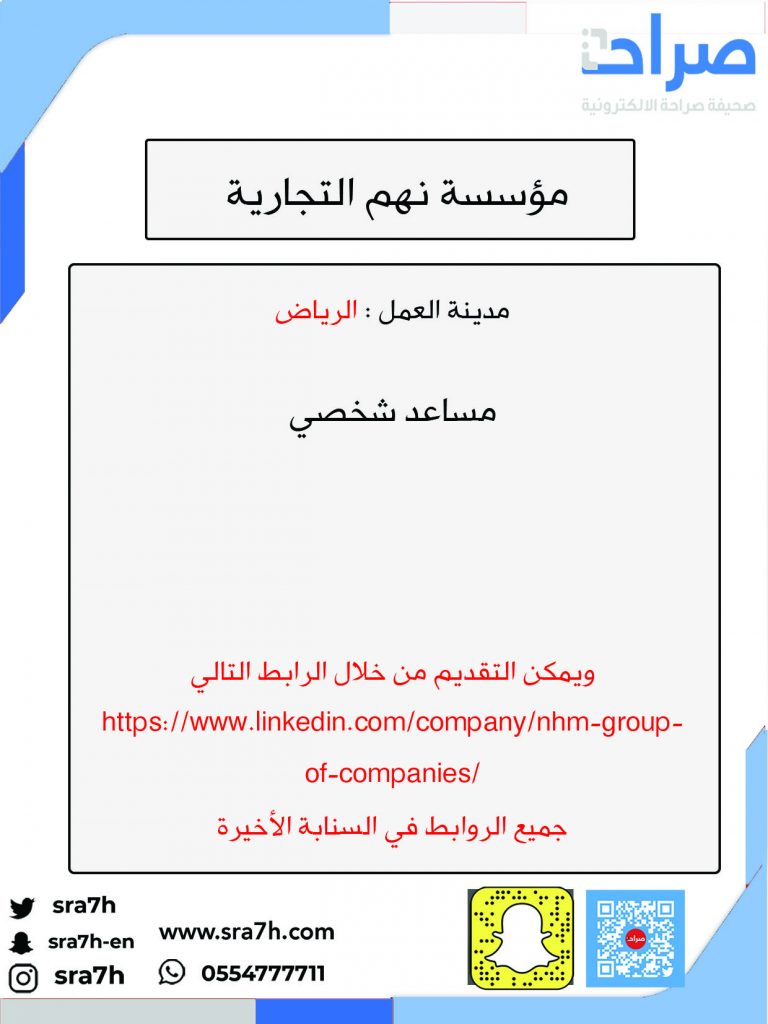 صراحة
صحيفة صراحة الالكترونية

مؤسسة نهم التجارية

مدينة العمل : الرياض

مساعد شخصي

ويمكن التقديم من خلال الرابط التالي
https://www.linkedin.com/company/nhm-group-of-companies/
جميع الروابط في السنابة الأخيرة

sra7h
sra7h-en
sra7h
www.sra7h.com
0554777711
صراحة